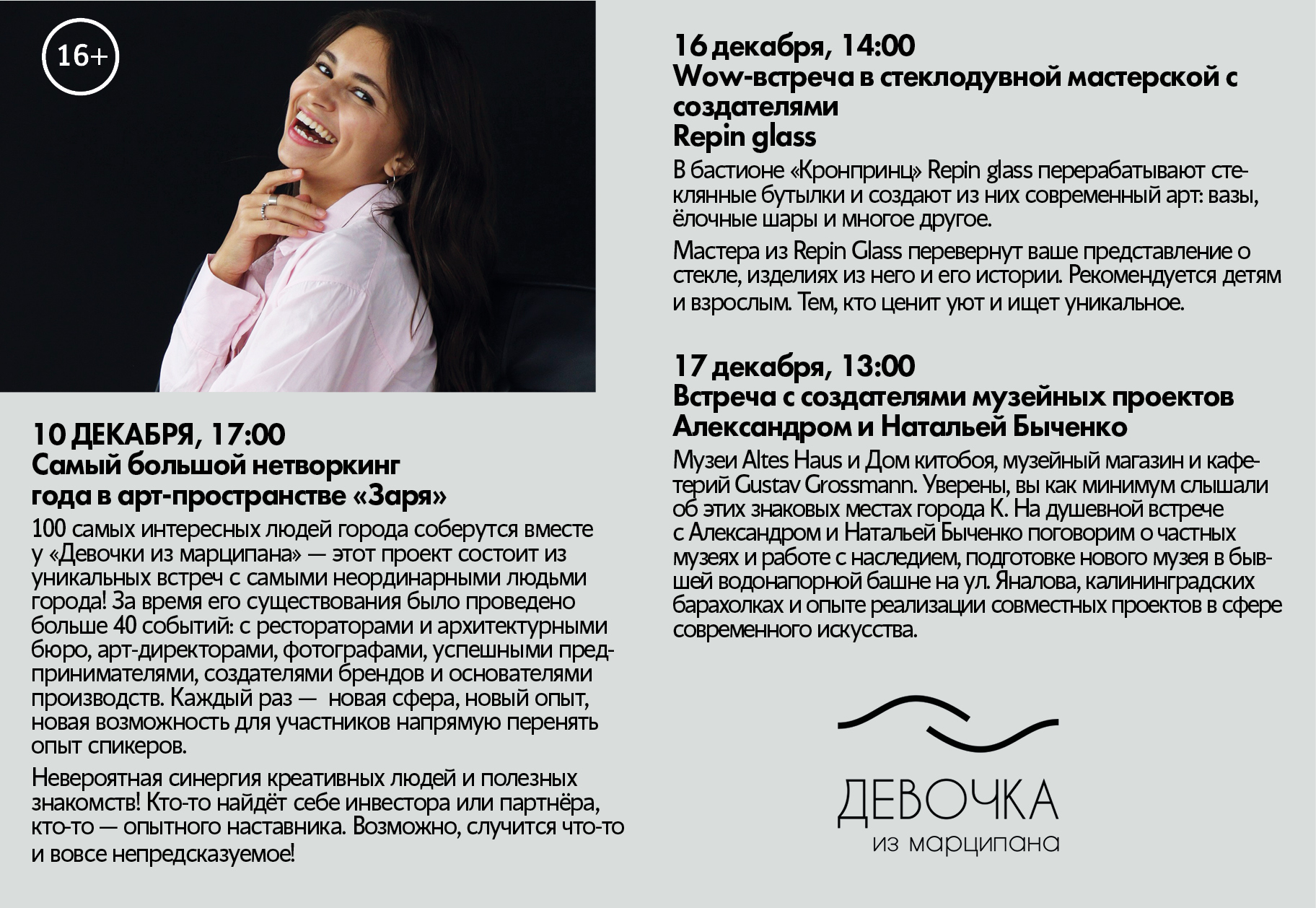 16+

10 ДЕКАБРЯ, 17:00
Самый большой нетворкинг года в арт-пространстве «Заря»

100 самых интересных людей города соберутся вместе у «Девочки из марципана» — этот проект состоит из уникальных встреч с самыми неординарными людьми города! За время его существования было проведено больше 40 событий: с рестораторами и архитектурными бюро, арт-директорами, фотографами, успешными предпринимателями, создателями брендов и основателями производств. Каждый раз — новая сфера, новый опыт, новая возможность для участников напрямую перенять опыт спикеров.

Невероятная синергия креативных людей и полезных знакомств! Кто-то найдёт себе инвестора или партнёра, кто-то — опытного наставника. Возможно, случится что-то и вовсе непредсказуемое!

16 декабря, 14:00
Wow-встреча в стеклодувной мастерской с создателями Repin glass

В бастионе «Кронпринц» Repin glass перерабатывают стеклянные бутылки и создают из них современный арт: вазы, ёлочные шары и многое другое.

Мастера из Repin Glass перевернут ваше представление о стекле, изделиях из него и его истории. Рекомендуется детям и взрослым. Тем, кто ценит уют и ищет уникальное.

17 декабря, 13:00
Встреча с создателями музейных проектов Александром и Натальей Быченко

Музеи Altes Haus и Дом китобоя, музейный магазин и кафетерий Gustav Grossmann. Уверены, вы как минимум слышали об этих знаковых местах города К. На душевной встрече с Александром и Натальей Быченко поговорим о частных музеях и работе с наследием, подготовке нового музея в бывшей водонапорной башне на ул. Яналова, калининградских барахолках и опыте реализации совместных проектов в сфере современного искусства.

ДЕВОЧКА
из марципана